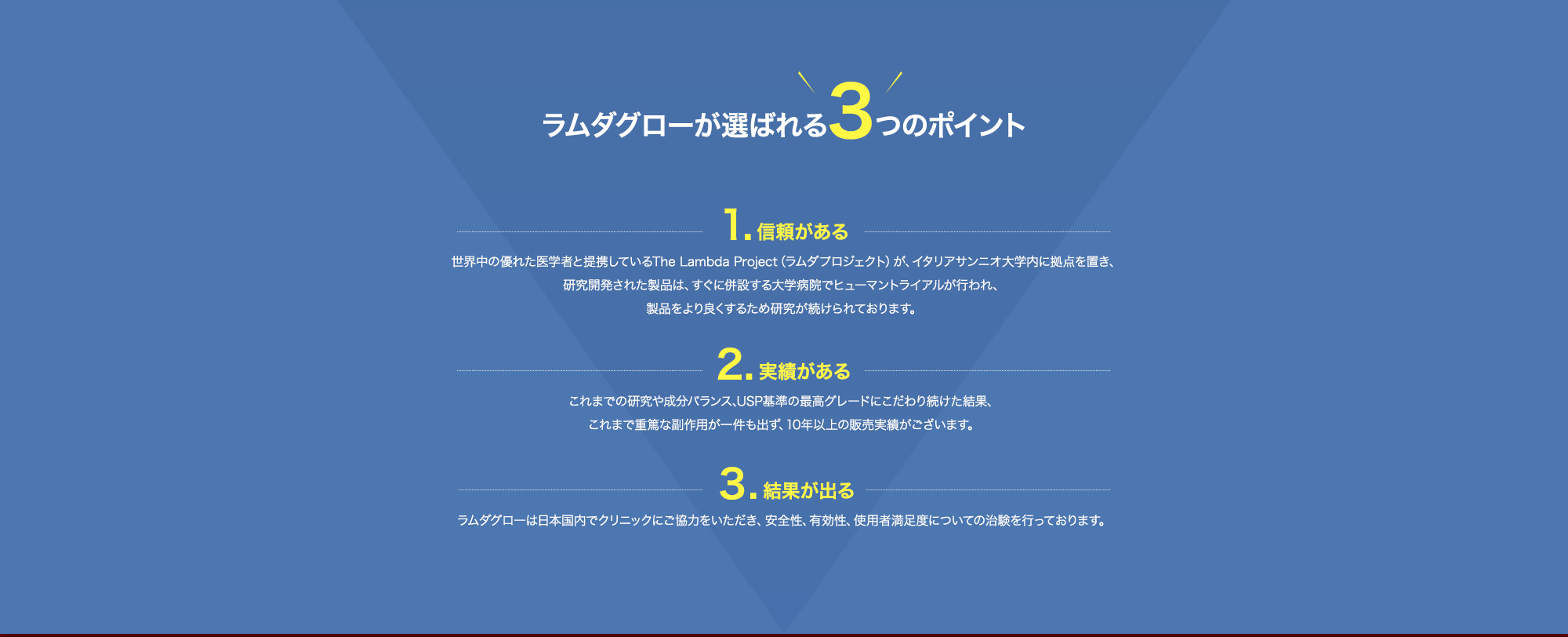 ラムダグローが選ばれる3つのポイント

1. 信頼がある

世界中の優れた医学者と提携しているThe Lambda Project（ラムダプロジェクト）が、イタリアサンニオ大学内に拠点を置き、研究開発された製品は、すぐに併設する大学病院でヒューマントライアルが行われ、製品をより良くするため研究が続けられております。

2. 実績がある

これまでの研究や成分バランス、USP基準の最高グレードにこだわり続けた結果、これまで重篤な副作用が一件も出ず、10年以上の販売実績がございます。

3. 結果が出る

ラムダグローは日本国内でクリニックにご協力をいただき、安全性、有効性、使用者満足度についての治験を行っております。